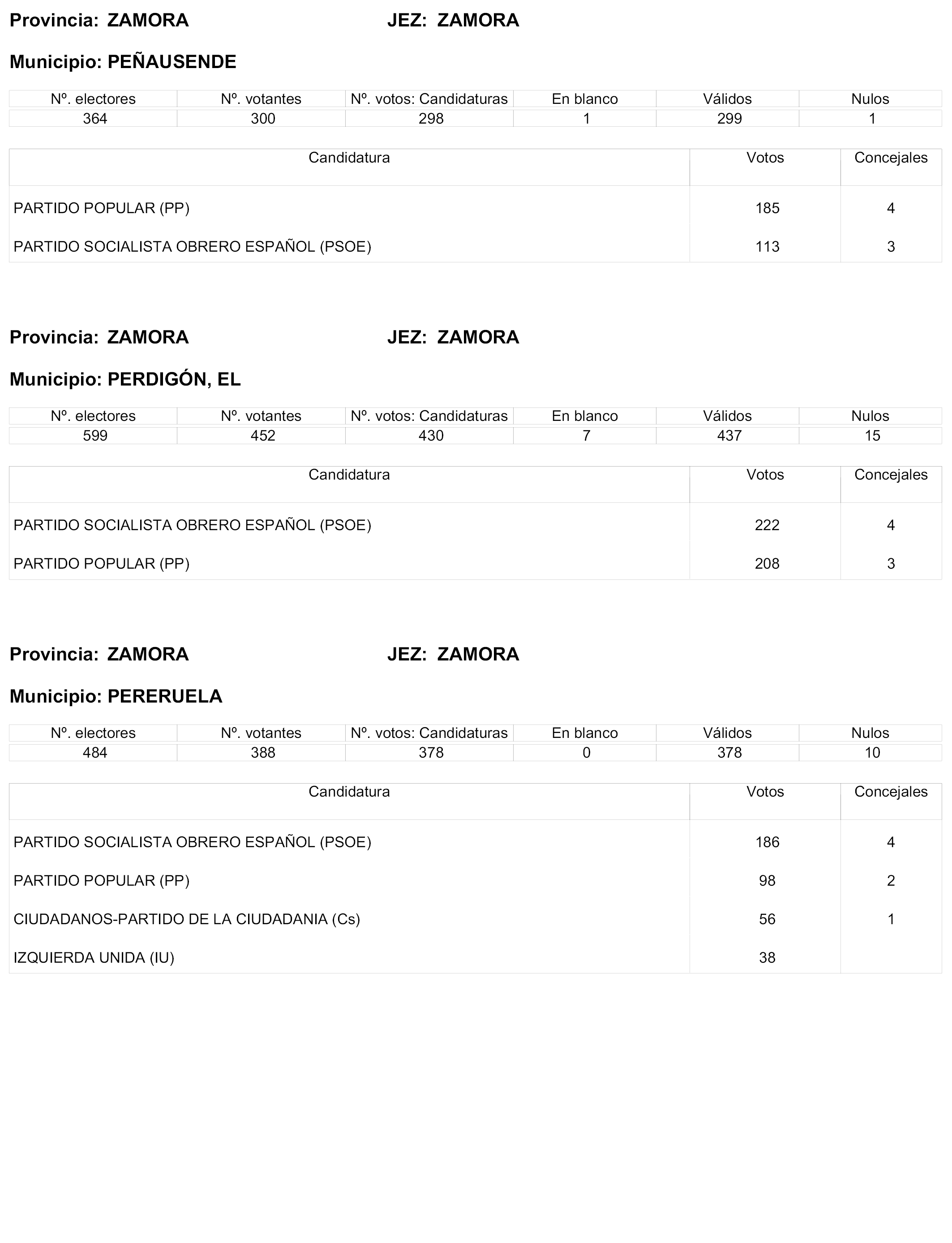 Provincia: ZAMORA JEZ: ZAMORA

Municipio: PEÑAUSENDE

| Nº. electores | Nº. votantes | Nº. votos: Candidaturas | En blanco | Válidos | Nulos |
|---|---|---|---|---|---|
| 364 | 300 | 298 | 1 | 299 | 1 |

| Candidatura | Votos | Concejales |
|---|---|---|
| PARTIDO POPULAR (PP) | 185 | 4 |
| PARTIDO SOCIALISTA OBRERO ESPAÑOL (PSOE) | 113 | 3 |

Provincia: ZAMORA JEZ: ZAMORA

Municipio: PERDIGÓN, EL

| Nº. electores | Nº. votantes | Nº. votos: Candidaturas | En blanco | Válidos | Nulos |
|---|---|---|---|---|---|
| 599 | 452 | 430 | 7 | 437 | 15 |

| Candidatura | Votos | Concejales |
|---|---|---|
| PARTIDO SOCIALISTA OBRERO ESPAÑOL (PSOE) | 222 | 4 |
| PARTIDO POPULAR (PP) | 208 | 3 |

Provincia: ZAMORA JEZ: ZAMORA

Municipio: PERERUELA

| Nº. electores | Nº. votantes | Nº. votos: Candidaturas | En blanco | Válidos | Nulos |
|---|---|---|---|---|---|
| 484 | 388 | 378 | 0 | 378 | 10 |

| Candidatura | Votos | Concejales |
|---|---|---|
| PARTIDO SOCIALISTA OBRERO ESPAÑOL (PSOE) | 186 | 4 |
| PARTIDO POPULAR (PP) | 98 | 2 |
| CIUDADANOS-PARTIDO DE LA CIUDADANIA (Cs) | 56 | 1 |
| IZQUIERDA UNIDA (IU) | 38 | |